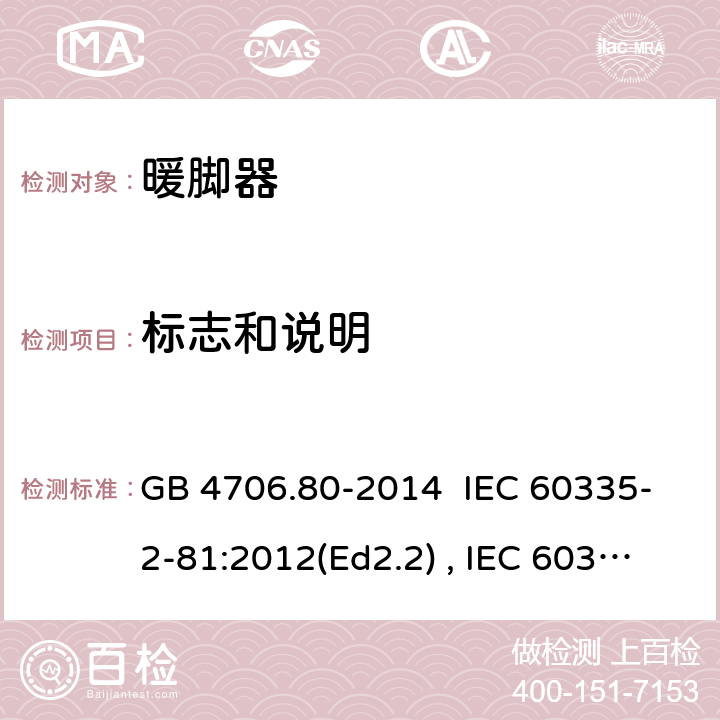 MA CNAS AC ilac-MRA

检测对象： 暖脚器

检测项目： 标志和说明

检测标准： GB 4706.80-2014 IEC 60335-2-81:2012(Ed2.2) , IEC 603…

百检 Baijiantest.com

做检测 上百检
400-151-7153